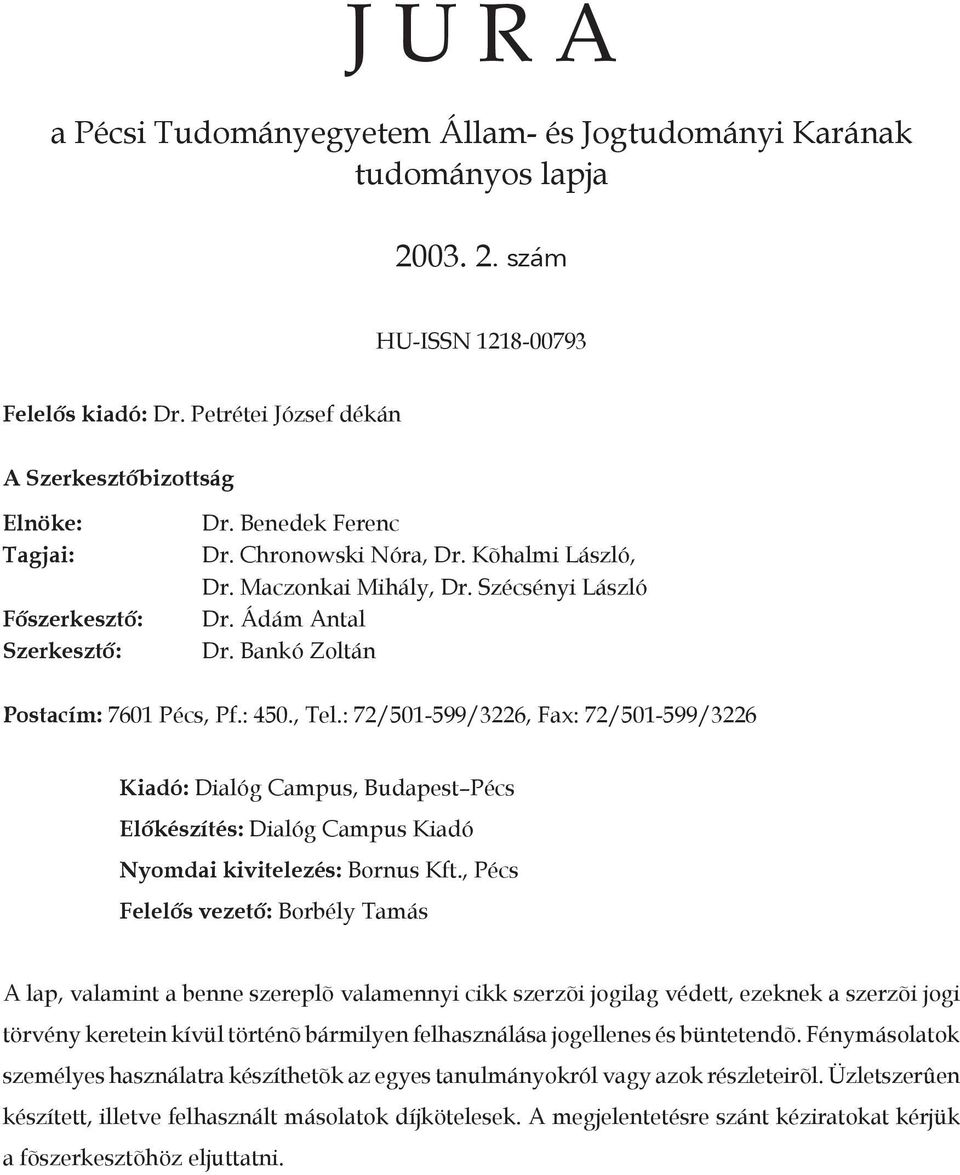 J U R A

a Pécsi Tudományegyetem Állam- és Jogtudományi Karának tudományos lapja

2003. 2. szám

HU-ISSN 1218-00793

Felelős kiadó: Dr. Petrétei József dékán

A Szerkesztőbizottság

Elnöke: Dr. Benedek Ferenc
Tagjai: Dr. Chronowski Nóra, Dr. Kõhalmi László, Dr. Maczonkai Mihály, Dr. Szécsényi László
Főszerkesztő: Dr. Ádám Antal
Szerkesztő: Dr. Bankó Zoltán

Postacím: 7601 Pécs, Pf.: 450., Tel.: 72/501-599/3226, Fax: 72/501-599/3226

Kiadó: Dialóg Campus, Budapest–Pécs
Előkészítés: Dialóg Campus Kiadó
Nyomdai kivitelezés: Bornus Kft., Pécs
Felelős vezető: Borbély Tamás

A lap, valamint a benne szereplõ valamennyi cikk szerzõi jogilag védett, ezeknek a szerzõi jogi törvény keretein kívül történõ bármilyen felhasználása jogellenes és büntetendõ. Fénymásolatok személyes használatra készíthetõk az egyes tanulmányokról vagy azok részleteirõl. Üzletszerûen készített, illetve felhasznált másolatok díjkötelesek. A megjelentetésre szánt kéziratokat kérjük a fõszerkesztõhöz eljuttatni.